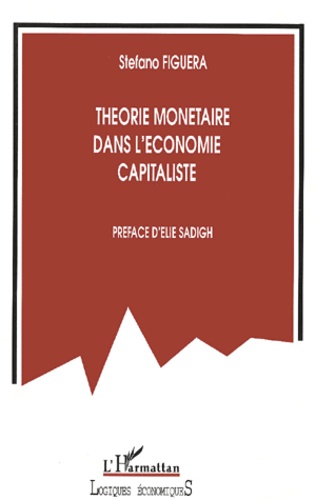 Stefano FIGUERA

THEORIE MONETAIRE DANS L'ECONOMIE CAPITALISTE

PREFACE D'ELIE SADIGH

L'Harmattan

LOGIQUES ÉCONOMIQUES